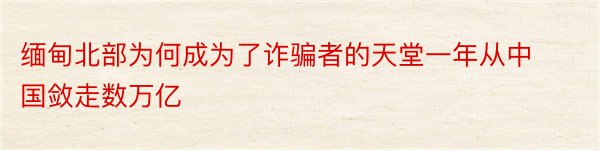 缅甸北部为何成为了诈骗者的天堂一年从中国敛走数万亿